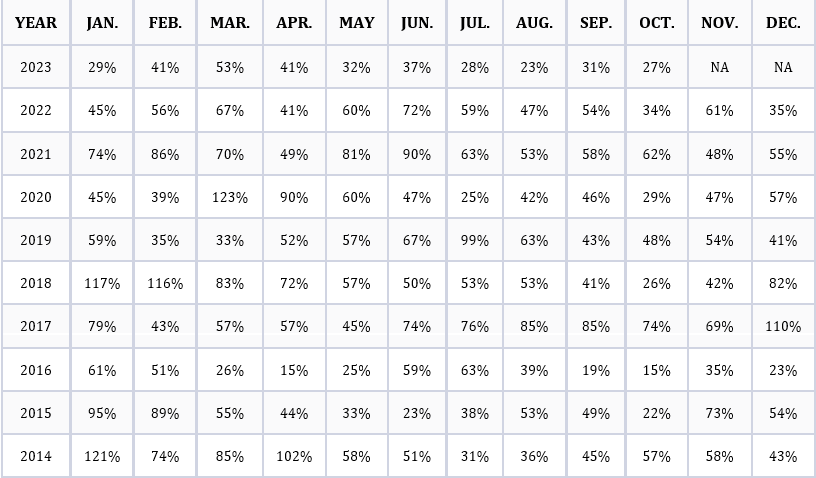 | YEAR | JAN. | FEB. | MAR. | APR. | MAY | JUN. | JUL. | AUG. | SEP. | OCT. | NOV. | DEC. |
|---|---|---|---|---|---|---|---|---|---|---|---|---|
| 2023 | 29% | 41% | 53% | 41% | 32% | 37% | 28% | 23% | 31% | 27% | NA | NA |
| 2022 | 45% | 56% | 67% | 41% | 60% | 72% | 59% | 47% | 54% | 34% | 61% | 35% |
| 2021 | 74% | 86% | 70% | 49% | 81% | 90% | 63% | 53% | 58% | 62% | 48% | 55% |
| 2020 | 45% | 39% | 123% | 90% | 60% | 47% | 25% | 42% | 46% | 29% | 47% | 57% |
| 2019 | 59% | 35% | 33% | 52% | 57% | 67% | 99% | 63% | 43% | 48% | 54% | 41% |
| 2018 | 117% | 116% | 83% | 72% | 57% | 50% | 53% | 53% | 41% | 26% | 42% | 82% |
| 2017 | 79% | 43% | 57% | 57% | 45% | 74% | 76% | 85% | 85% | 74% | 69% | 110% |
| 2016 | 61% | 51% | 26% | 15% | 25% | 59% | 63% | 39% | 19% | 15% | 35% | 23% |
| 2015 | 95% | 89% | 55% | 44% | 33% | 23% | 38% | 53% | 49% | 22% | 73% | 54% |
| 2014 | 121% | 74% | 85% | 102% | 58% | 51% | 31% | 36% | 45% | 57% | 58% | 43% |